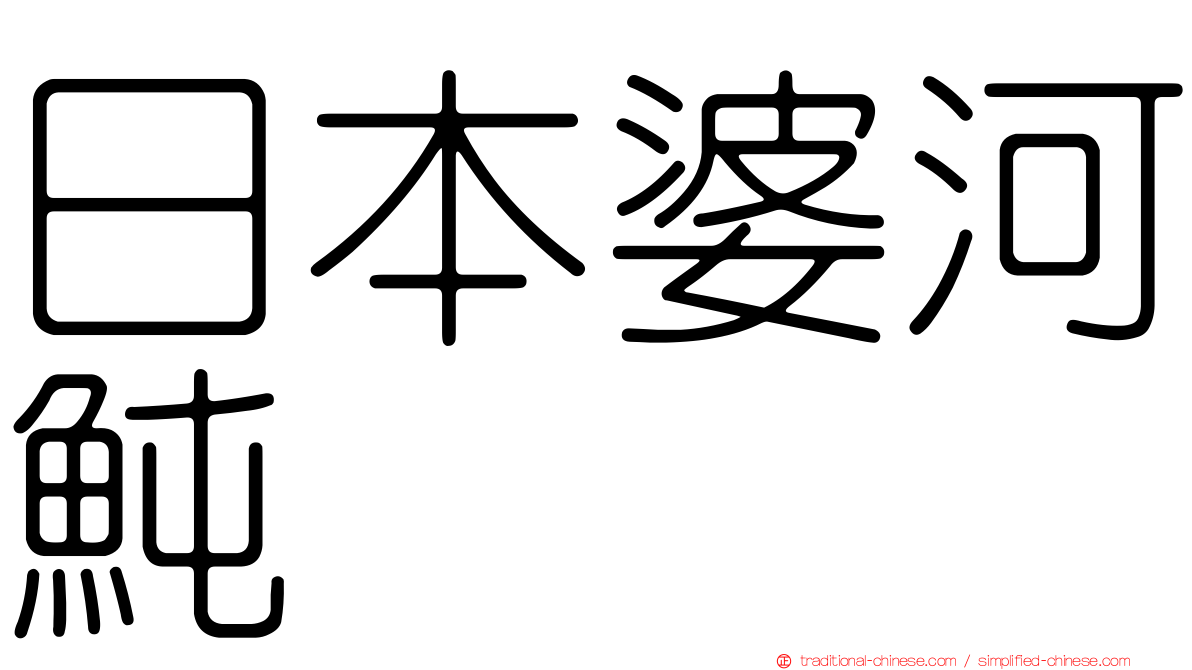 日本婆河魨

traditional-chinese.com / simplified-chinese.com